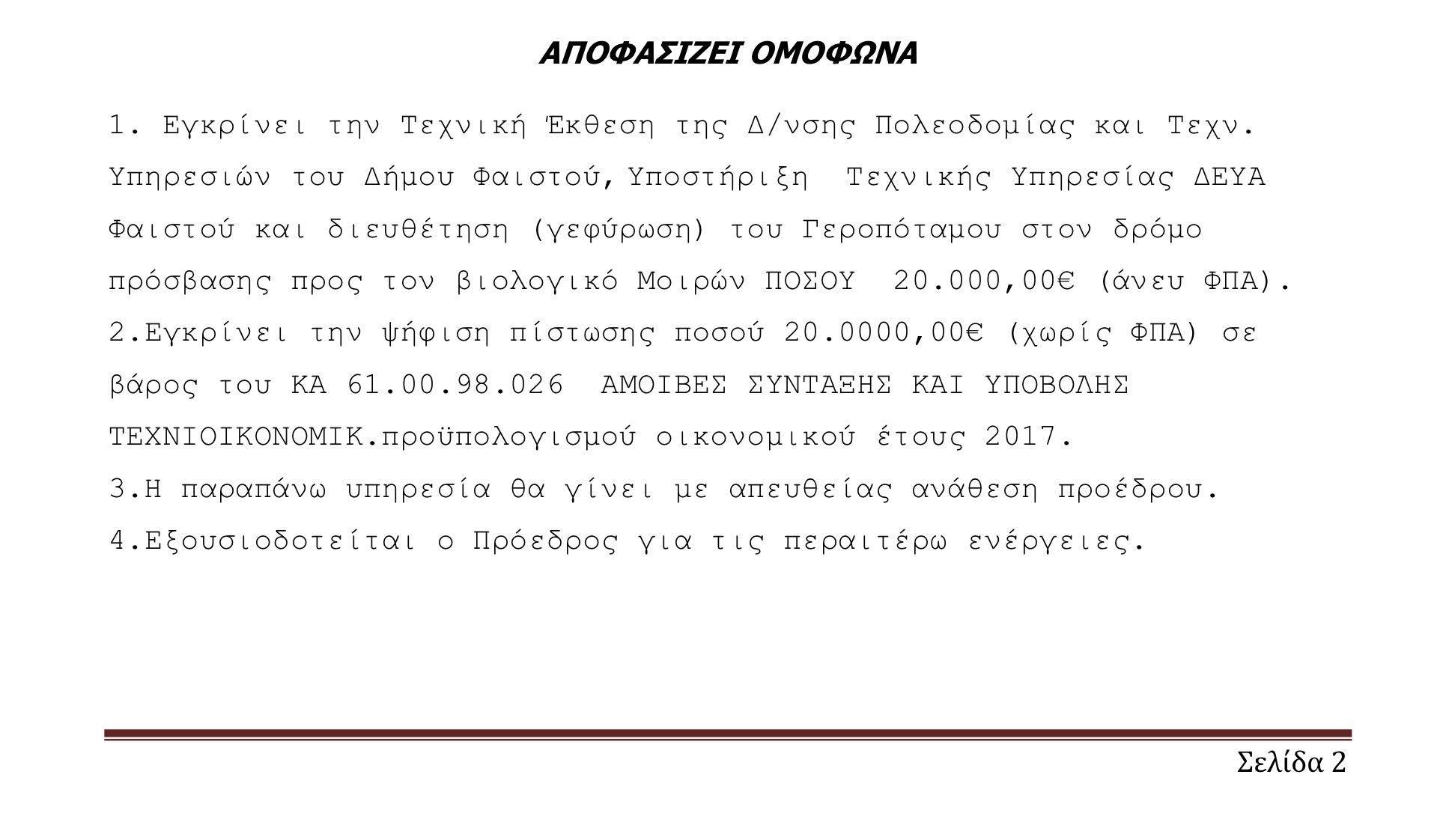 ΑΠΟΦΑΣΙΖΕΙ ΟΜΟΦΩΝΑ

1. Εγκρίνει την Τεχνική Έκθεση της Δ/νσης Πολεοδομίας και Τεχν. Υπηρεσιών του Δήμου Φαιστού, Υποστήριξη Τεχνικής Υπηρεσίας ΔΕΥΑ Φαιστού και διευθέτηση (γεφύρωση) του Γεροπόταμου στον δρόμο πρόσβασης προς τον βιολογικό Μοιρών ΠΟΣΟΥ 20.000,00€ (άνευ ΦΠΑ).
2.Εγκρίνει την ψήφιση πίστωσης ποσού 20.0000,00€ (χωρίς ΦΠΑ) σε βάρος του ΚΑ 61.00.98.026 ΑΜΟΙΒΕΣ ΣΥΝΤΑΞΗΣ ΚΑΙ ΥΠΟΒΟΛΗΣ ΤΕΧΝΙΟΙΚΟΝΟΜΙΚ.προϋπολογισμού οικονομικού έτους 2017.
3.Η παραπάνω υπηρεσία θα γίνει με απευθείας ανάθεση προέδρου.
4.Εξουσιοδοτείται ο Πρόεδρος για τις περαιτέρω ενέργειες.

Σελίδα 2